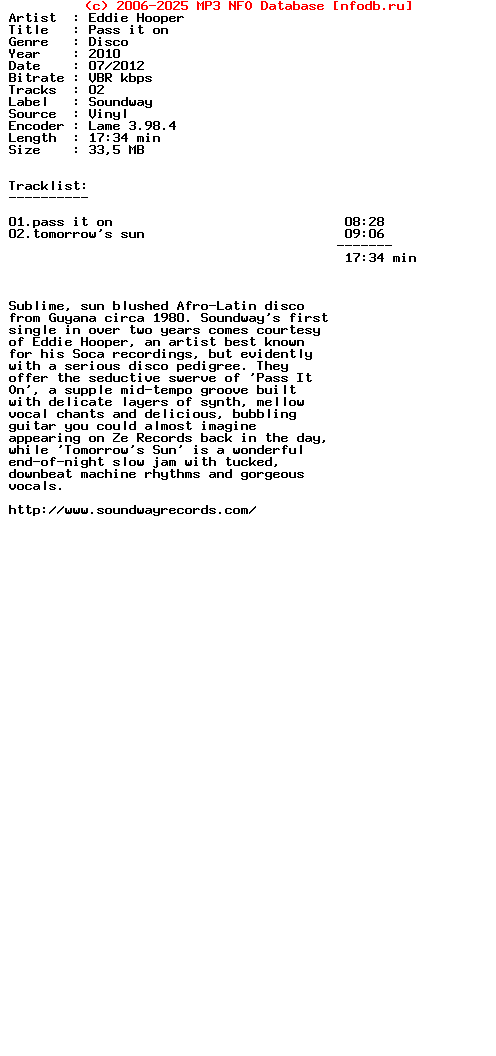 (c) 2006-2025 MP3 NFO Database [nfodb.ru]
Artist : Eddie Hooper
Title : Pass it on
Genre : Disco
Year : 2010
Date : 07/2012
Bitrate : VBR kbps
Tracks : 02
Label : Soundway
Source : Vinyl
Encoder : Lame 3.98.4
Length : 17:34 min
Size : 33,5 MB

Tracklist:
----------

01.pass it on 08:28
02.tomorrow's sun 09:06
-------
17:34 min

Sublime, sun blushed Afro-Latin disco from Guyana circa 1980. Soundway's first single in over two years comes courtesy of Eddie Hooper, an artist best known for his Soca recordings, but evidently with a serious disco pedigree. They offer the seductive swerve of 'Pass It On', a supple mid-tempo groove built with delicate layers of synth, mellow vocal chants and delicious, bubbling guitar you could almost imagine appearing on Ze Records back in the day, while 'Tomorrow's Sun' is a wonderful end-of-night slow jam with tucked, downbeat machine rhythms and gorgeous vocals.

http://www.soundwayrecords.com/